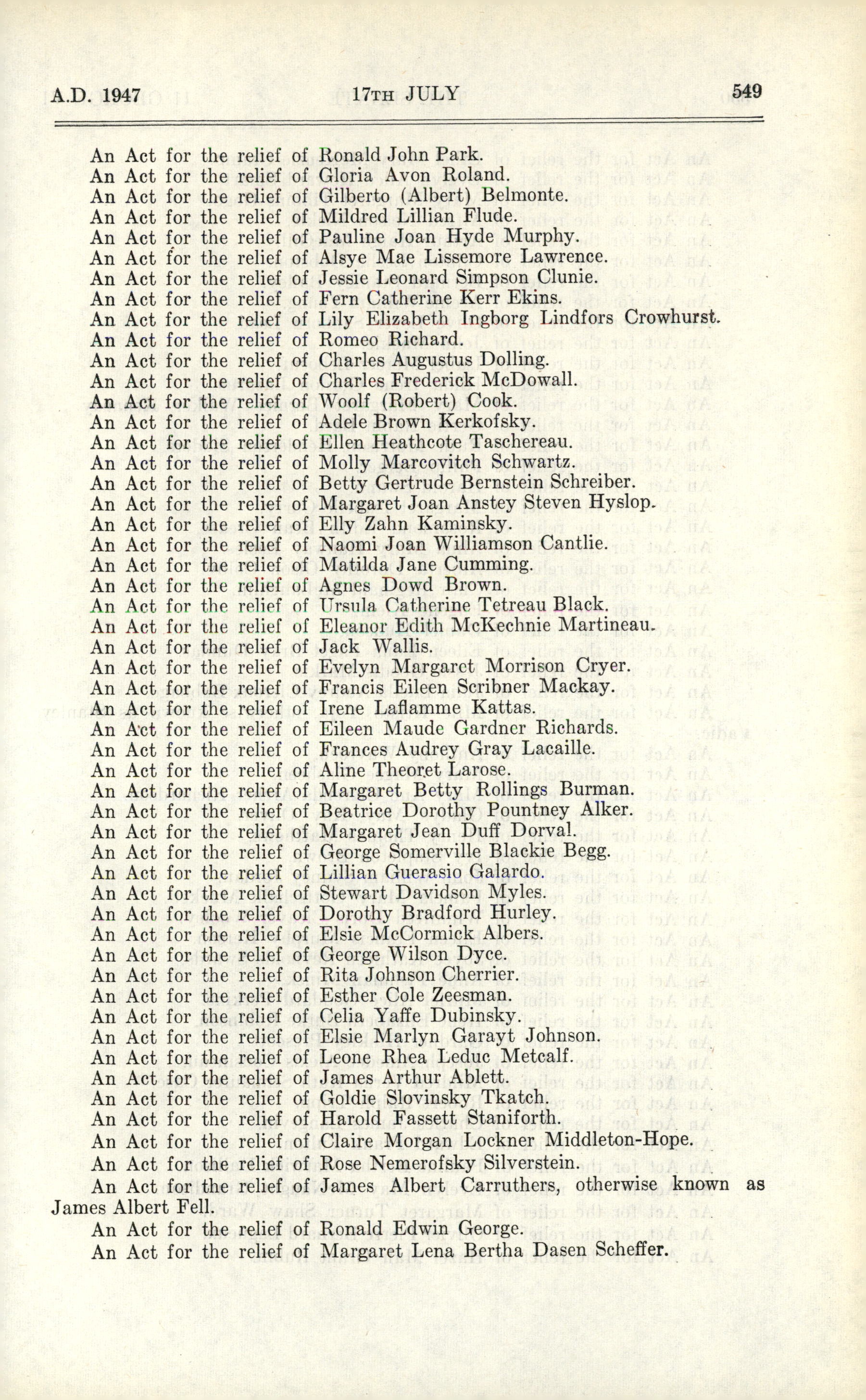 A.D. 1947 17TH JULY 549

An Act for the relief of Ronald John Park.
An Act for the relief of Gloria Avon Roland.
An Act for the relief of Gilberto (Albert) Belmonte.
An Act for the relief of Mildred Lillian Flude.
An Act for the relief of Pauline Joan Hyde Murphy.
An Act for the relief of Alsye Mae Lissemore Lawrence.
An Act for the relief of Jessie Leonard Simpson Clunie.
An Act for the relief of Fern Catherine Kerr Ekins.
An Act for the relief of Lily Elizabeth Ingborg Lindfors Crowhurst.
An Act for the relief of Romeo Richard.
An Act for the relief of Charles Augustus Dolling.
An Act for the relief of Charles Frederick McDowall.
An Act for the relief of Woolf (Robert) Cook.
An Act for the relief of Adele Brown Kerkofsky.
An Act for the relief of Ellen Heathcote Taschereau.
An Act for the relief of Molly Marcovitch Schwartz.
An Act for the relief of Betty Gertrude Bernstein Schreiber.
An Act for the relief of Margaret Joan Anstey Steven Hyslop.
An Act for the relief of Elly Zahn Kaminsky.
An Act for the relief of Naomi Joan Williamson Cantlie.
An Act for the relief of Matilda Jane Cumming.
An Act for the relief of Agnes Dowd Brown.
An Act for the relief of Ursula Catherine Tetreau Black.
An Act for the relief of Eleanor Edith McKechnie Martineau.
An Act for the relief of Jack Wallis.
An Act for the relief of Evelyn Margaret Morrison Cryer.
An Act for the relief of Francis Eileen Scribner Mackay.
An Act for the relief of Irene Laflamme Kattas.
An Act for the relief of Eileen Maude Gardner Richards.
An Act for the relief of Frances Audrey Gray Lacaille.
An Act for the relief of Aline Theoret Larose.
An Act for the relief of Margaret Betty Rollings Burman.
An Act for the relief of Beatrice Dorothy Pountney Alker.
An Act for the relief of Margaret Jean Duff Dorval.
An Act for the relief of George Somerville Blackie Begg.
An Act for the relief of Lillian Guerasio Galardo.
An Act for the relief of Stewart Davidson Myles.
An Act for the relief of Dorothy Bradford Hurley.
An Act for the relief of Elsie McCormick Albers.
An Act for the relief of George Wilson Dyce.
An Act for the relief of Rita Johnson Cherrier.
An Act for the relief of Esther Cole Zeesman.
An Act for the relief of Celia Yaffe Dubinsky.
An Act for the relief of Elsie Marlyn Garayt Johnson.
An Act for the relief of Leone Rhea Leduc Metcalf.
An Act for the relief of James Arthur Ablett.
An Act for the relief of Goldie Slovinsky Tkatch.
An Act for the relief of Harold Fassett Staniforth.
An Act for the relief of Claire Morgan Lockner Middleton-Hope.
An Act for the relief of Rose Nemerofsky Silverstein.
An Act for the relief of James Albert Carruthers, otherwise known as James Albert Fell.
An Act for the relief of Ronald Edwin George.
An Act for the relief of Margaret Lena Bertha Dasen Scheffer.